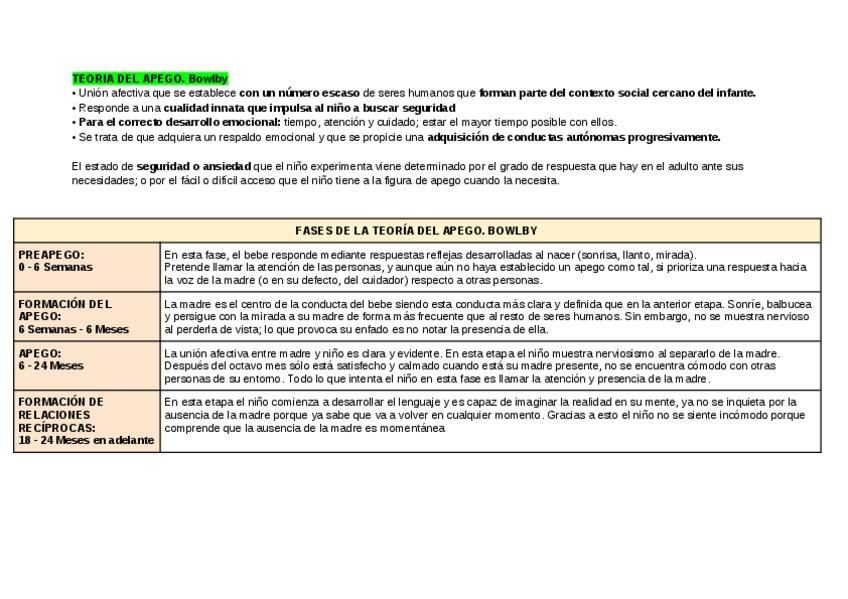 TEORIA DEL APEGO. Bowlby
• Unión afectiva que se establece con un número escaso de seres humanos que forman parte del contexto social cercano del infante.
• Responde a una cualidad innata que impulsa al niño a buscar seguridad
• Para el correcto desarrollo emocional: tiempo, atención y cuidado; estar el mayor tiempo posible con ellos.
• Se trata de que adquiera un respaldo emocional y que se propicie una adquisición de conductas autónomas progresivamente.

El estado de seguridad o ansiedad que el niño experimenta viene determinado por el grado de respuesta que hay en el adulto ante sus necesidades; o por el fácil o difícil acceso que el niño tiene a la figura de apego cuando la necesita.

| FASES DE LA TEORÍA DEL APEGO. BOWLBY | |
|---|---|
| PREAPEGO: 0 - 6 Semanas | En esta fase, el bebe responde mediante respuestas reflejas desarrolladas al nacer (sonrisa, llanto, mirada). Pretende llamar la atención de las personas, y aunque aún no haya establecido un apego como tal, si prioriza una respuesta hacia la voz de la madre (o en su defecto, del cuidador) respecto a otras personas. |
| FORMACIÓN DEL APEGO: 6 Semanas - 6 Meses | La madre es el centro de la conducta del bebe siendo esta conducta más clara y definida que en la anterior etapa. Sonríe, balbucea y persigue con la mirada a su madre de forma más frecuente que al resto de seres humanos. Sin embargo, no se muestra nervioso al perderla de vista; lo que provoca su enfado es no notar la presencia de ella. |
| APEGO: 6 - 24 Meses | La unión afectiva entre madre y niño es clara y evidente. En esta etapa el niño muestra nerviosismo al separarlo de la madre. Después del octavo mes sólo está satisfecho y calmado cuando está su madre presente, no se encuentra cómodo con otras personas de su entorno. Todo lo que intenta el niño en esta fase es llamar la atención y presencia de la madre. |
| FORMACIÓN DE RELACIONES RECÍPROCAS: 18 - 24 Meses en adelante | En esta etapa el niño comienza a desarrollar el lenguaje y es capaz de imaginar la realidad en su mente, ya no se inquieta por la ausencia de la madre porque ya sabe que va a volver en cualquier momento. Gracias a esto el niño no se siente incómodo porque comprende que la ausencia de la madre es momentánea |